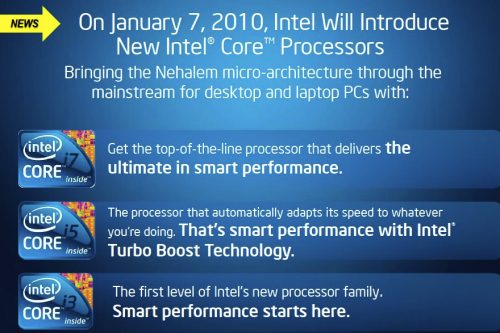 NEWS

On January 7, 2010, Intel Will Introduce New Intel® Core™ Processors

Bringing the Nehalem micro-architecture through the mainstream for desktop and laptop PCs with:

intel CORE i7 inside™

Get the top-of-the-line processor that delivers the ultimate in smart performance.

intel CORE i5 inside™

The processor that automatically adapts its speed to whatever you're doing. That's smart performance with Intel® Turbo Boost Technology.

intel CORE i3 inside™

The first level of Intel's new processor family. Smart performance starts here.